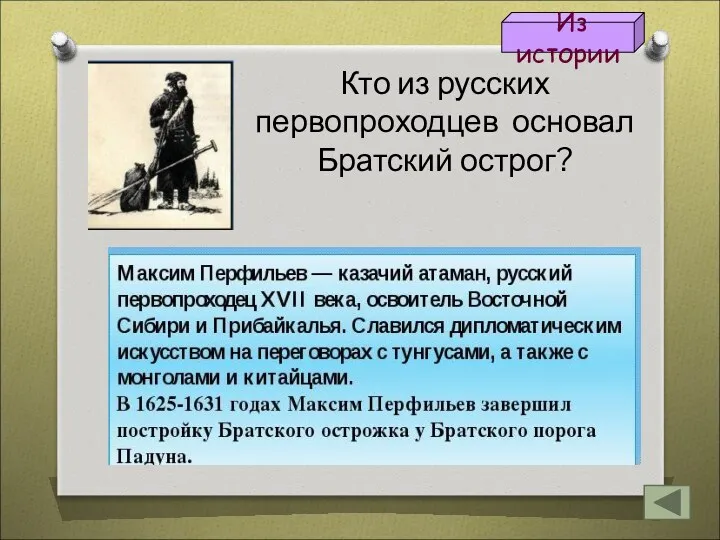 Из истории

Кто из русских первопроходцев основал Братский острог?

Максим Перфильев — казачий атаман, русский первопроходец XVII века, освоитель Восточной Сибири и Прибайкалья. Славился дипломатическим искусством на переговорах с тунгусами, а также с монголами и китайцами.
В 1625-1631 годах Максим Перфильев завершил постройку Братского острожка у Братского порога Падуна.